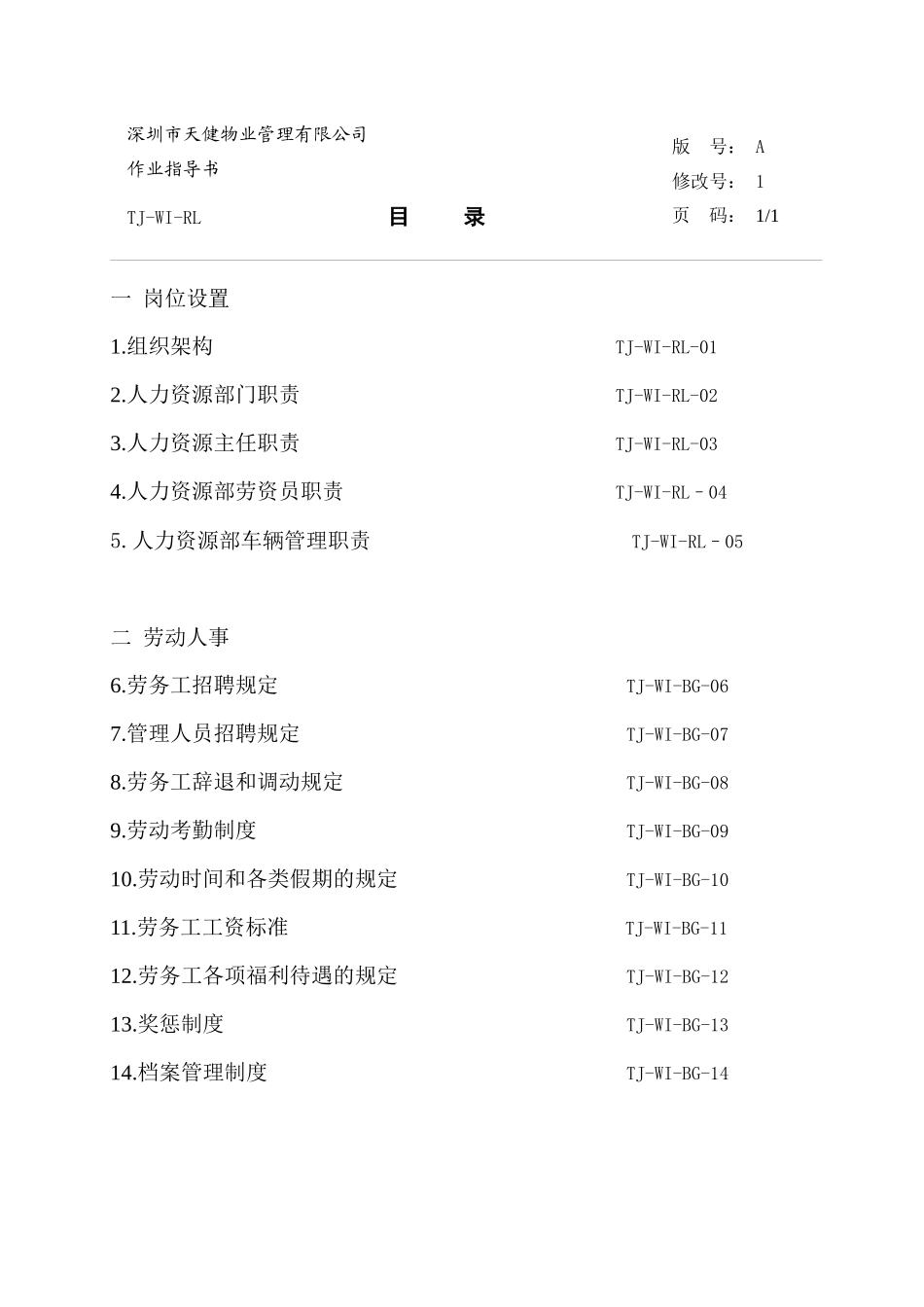 深圳市天健物业管理有限公司

作业指导书

TJ-WI-RL

目　录

版　号：　A
修改号：　1
页　码：　1/1

一　岗位设置

1.组织架构　TJ-WI-RL-01

2.人力资源部门职责　TJ-WI-RL-02

3.人力资源主任职责　TJ-WI-RL-03

4.人力资源部劳资员职责　TJ-WI-RL－04

5. 人力资源部车辆管理职责　TJ-WI-RL－05

二　劳动人事

6.劳务工招聘规定　TJ-WI-BG-06

7.管理人员招聘规定　TJ-WI-BG-07

8.劳务工辞退和调动规定　TJ-WI-BG-08

9.劳动考勤制度　TJ-WI-BG-09

10.劳动时间和各类假期的规定　TJ-WI-BG-10

11.劳务工工资标准　TJ-WI-BG-11

12.劳务工各项福利待遇的规定　TJ-WI-BG-12

13.奖惩制度　TJ-WI-BG-13

14.档案管理制度　TJ-WI-BG-14